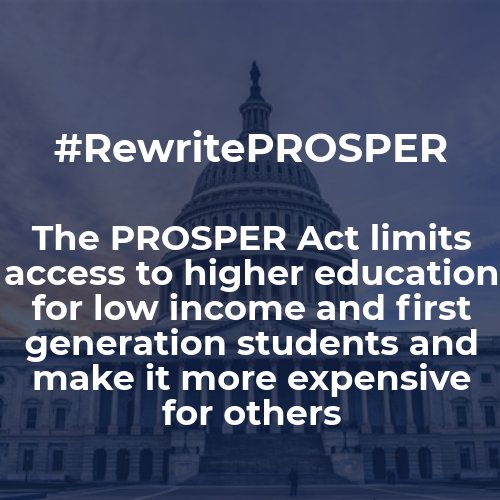 #RewritePROSPER

The PROSPER Act limits access to higher education for low income and first generation students and make it more expensive for others